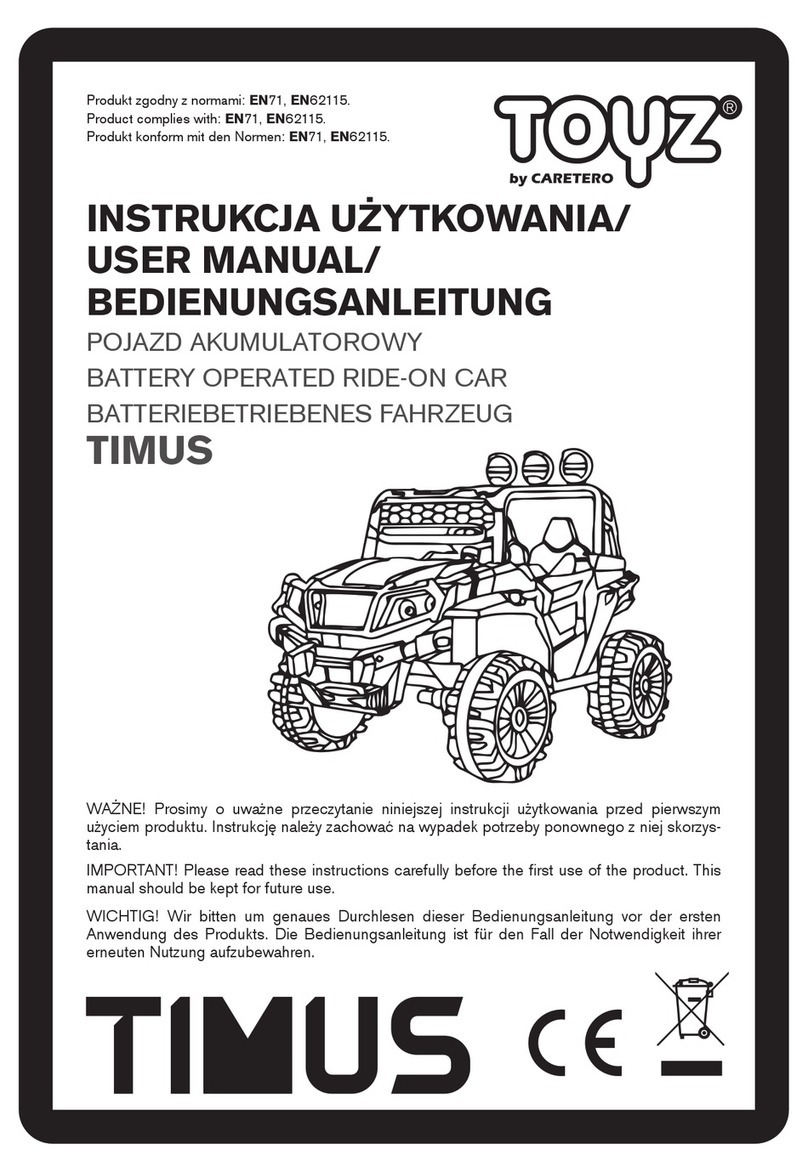 Produkt zgodny z normami: EN71, EN62115.
Product complies with: EN71, EN62115.
Produkt konform mit den Normen: EN71, EN62115.

TOYZ®
by CARETERO

INSTRUKCJA UŻYTKOWANIA/
USER MANUAL/
BEDIENUNGSANLEITUNG

POJAZD AKUMULATOROWY
BATTERY OPERATED RIDE-ON CAR
BATTERIEBETRIEBENES FAHRZEUG

TIMUS

WAŻNE! Prosimy o uważne przeczytanie niniejszej instrukcji użytkowania przed pierwszym użyciem produktu. Instrukcję należy zachować na wypadek potrzeby ponownego z niej skorzystania.

IMPORTANT! Please read these instructions carefully before the first use of the product. This manual should be kept for future use.

WICHTIG! Wir bitten um genaues Durchlesen dieser Bedienungsanleitung vor der ersten Anwendung des Produkts. Die Bedienungsanleitung ist für den Fall der Notwendigkeit ihrer erneuten Nutzung aufzubewahren.

TIMUS

CE